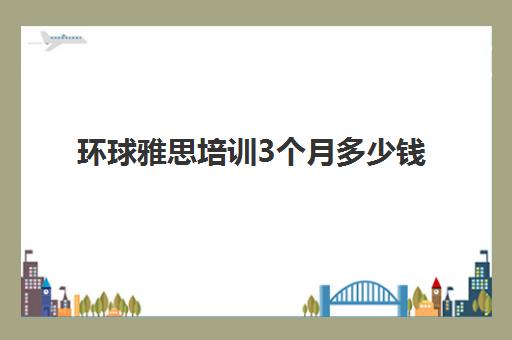 环球雅思培训3个月多少钱